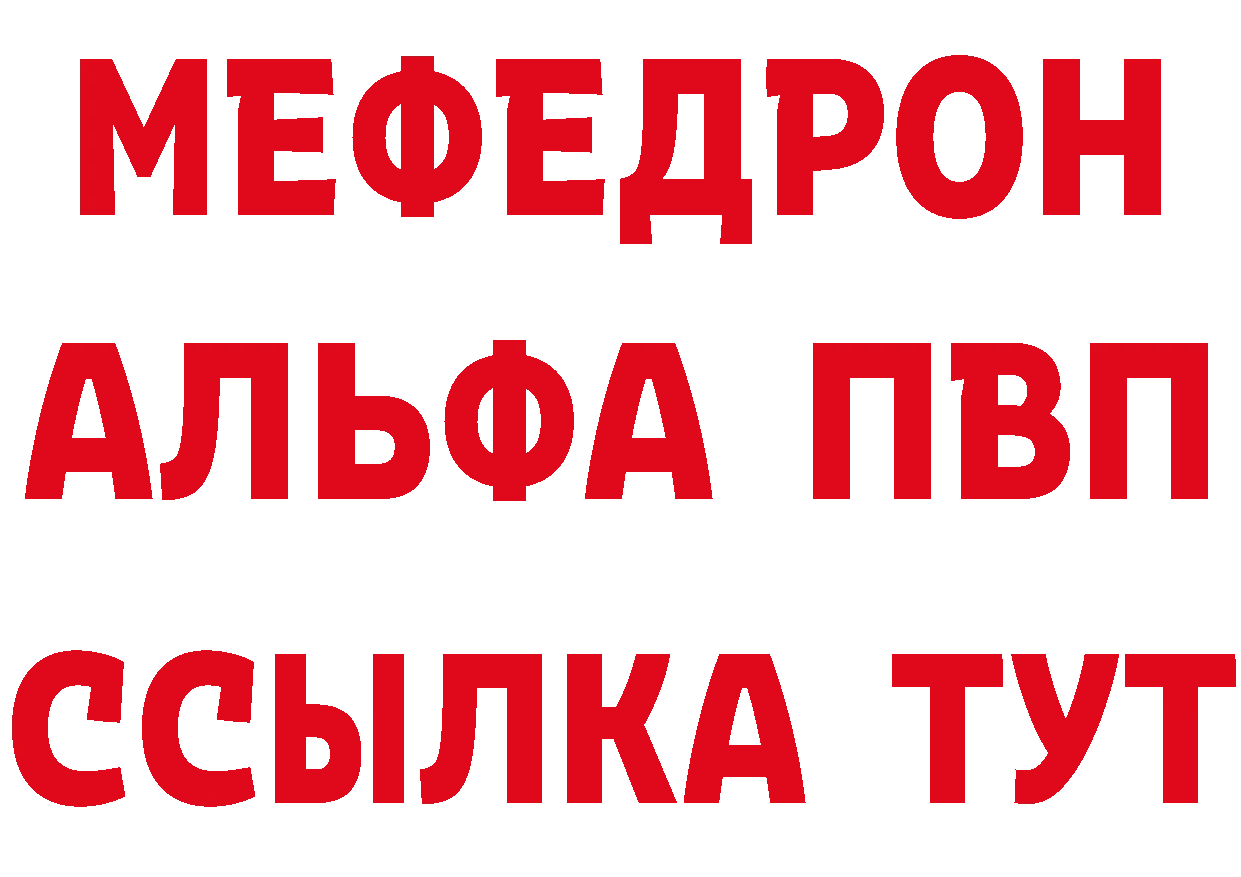 МЕФЕДРОН
АЛЬФА ПВП
ССЫЛКА ТУТ